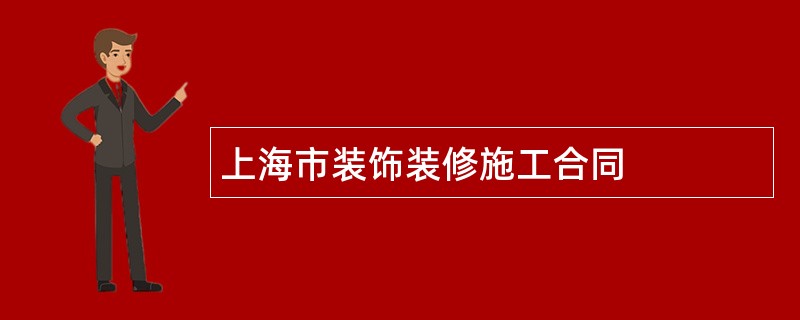 上海市装饰装修施工合同